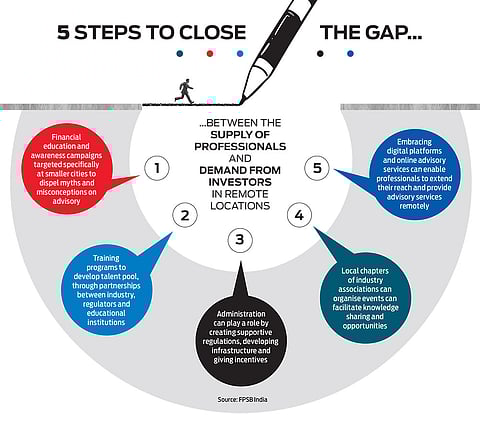 5 STEPS TO CLOSE THE GAP...

...BETWEEN THE SUPPLY OF PROFESSIONALS AND DEMAND FROM INVESTORS IN REMOTE LOCATIONS

1

Financial education and awareness campaigns targeted specifically at smaller cities to dispel myths and misconceptions on advisory

2

Training programs to develop talent pool, through partnerships between industry, regulators and educational institutions

3

Administration can play a role by creating supportive regulations, developing infrastructure and giving incentives

4

Local chapters of industry associations can organise events can facilitate knowledge sharing and opportunities

5

Embracing digital platforms and online advisory services can enable professionals to extend their reach and provide advisory services remotely

Source: FPSB India